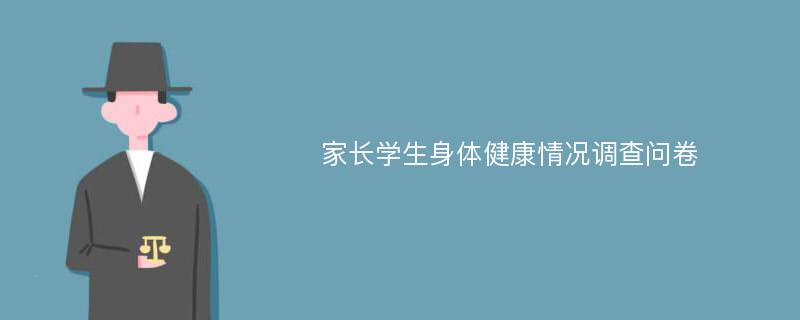 家长学生身体健康情况调查问卷